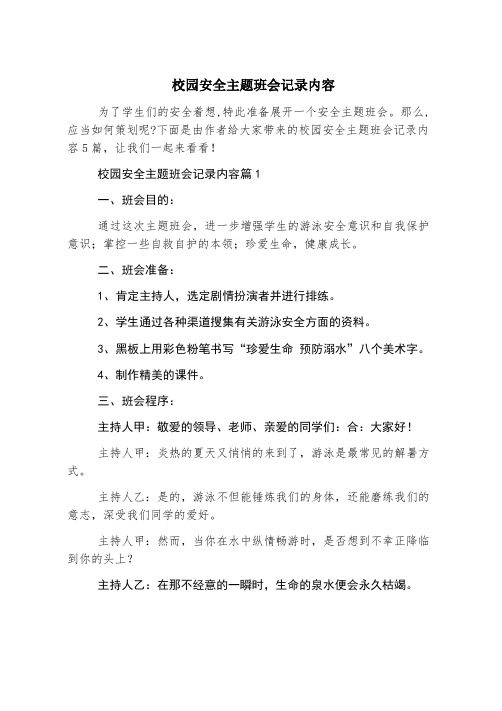 校园安全主题班会记录内容

为了学生们的安全着想,特此准备展开一个安全主题班会。那么,应当如何策划呢?下面是由作者给大家带来的校园安全主题班会记录内容5篇，让我们一起来看看！

校园安全主题班会记录内容篇1

一、班会目的：

通过这次主题班会，进一步增强学生的游泳安全意识和自我保护意识；掌控一些自救自护的本领；珍爱生命，健康成长。

二、班会准备：

1、肯定主持人，选定剧情扮演者并进行排练。

2、学生通过各种渠道搜集有关游泳安全方面的资料。

3、黑板上用彩色粉笔书写“珍爱生命 预防溺水”八个美术字。

4、制作精美的课件。

三、班会程序：

主持人甲：敬爱的领导、老师、亲爱的同学们：合：大家好！

主持人甲：炎热的夏天又悄悄的来到了，游泳是最常见的解暑方式。

主持人乙：是的，游泳不但能锤炼我们的身体，还能磨练我们的意志，深受我们同学的爱好。

主持人甲：然而，当你在水中纵情畅游时，是否想到不幸正降临到你的头上？

主持人乙：在那不经意的一瞬时，生命的泉水便会永久枯竭。